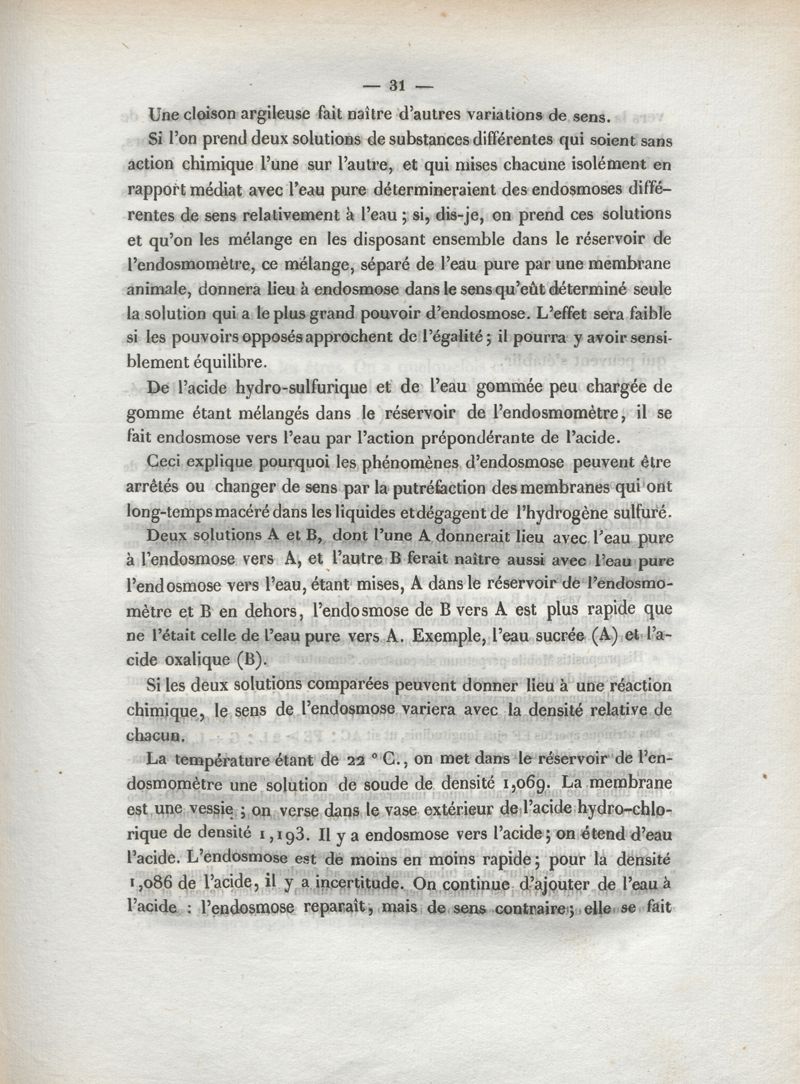 — 31 —

Une cloison argileuse fait naître d'autres variations de sens.

Si l'on prend deux solutions de substances différentes qui soient sans action chimique l'une sur l'autre, et qui mises chacune isolément en rapport médiat avec l'eau pure détermineraient des endosmoses différentes de sens relativement à l'eau ; si, dis-je, on prend ces solutions et qu'on les mélange en les disposant ensemble dans le réservoir de l'endosmomètre, ce mélange, séparé de l'eau pure par une membrane animale, donnera lieu à endosmose dans le sens qu'eût déterminé seule la solution qui a le plus grand pouvoir d'endosmose. L'effet sera faible si les pouvoirs opposés approchent de l'égalité ; il pourra y avoir sensiblement équilibre.

De l'acide hydro-sulfurique et de l'eau gommée peu chargée de gomme étant mélangés dans le réservoir de l'endosmomètre, il se fait endosmose vers l'eau par l'action prépondérante de l'acide.

Ceci explique pourquoi les phénomènes d'endosmose peuvent être arrêtés ou changer de sens par la putréfaction des membranes qui ont long-temps macéré dans les liquides et dégagent de l'hydrogène sulfuré.

Deux solutions A et B, dont l'une A donnerait lieu avec l'eau pure à l'endosmose vers A, et l'autre B ferait naître aussi avec l'eau pure l'endosmose vers l'eau, étant mises, A dans le réservoir de l'endosmomètre et B en dehors, l'endosmose de B vers A est plus rapide que ne l'était celle de l'eau pure vers A. Exemple, l'eau sucrée (A) et l'acide oxalique (B).

Si les deux solutions comparées peuvent donner lieu à une réaction chimique, le sens de l'endosmose variera avec la densité relative de chacun.

La température étant de 22 ° C., on met dans le réservoir de l'endosmomètre une solution de soude de densité 1,069. La membrane est une vessie ; on verse dans le vase extérieur de l'acide hydro-chlorique de densité 1,193. Il y a endosmose vers l'acide ; on étend d'eau l'acide. L'endosmose est de moins en moins rapide ; pour la densité 1,086 de l'acide, il y a incertitude. On continue d'ajouter de l'eau à l'acide : l'endosmose reparaît, mais de sens contraire ; elle se fait